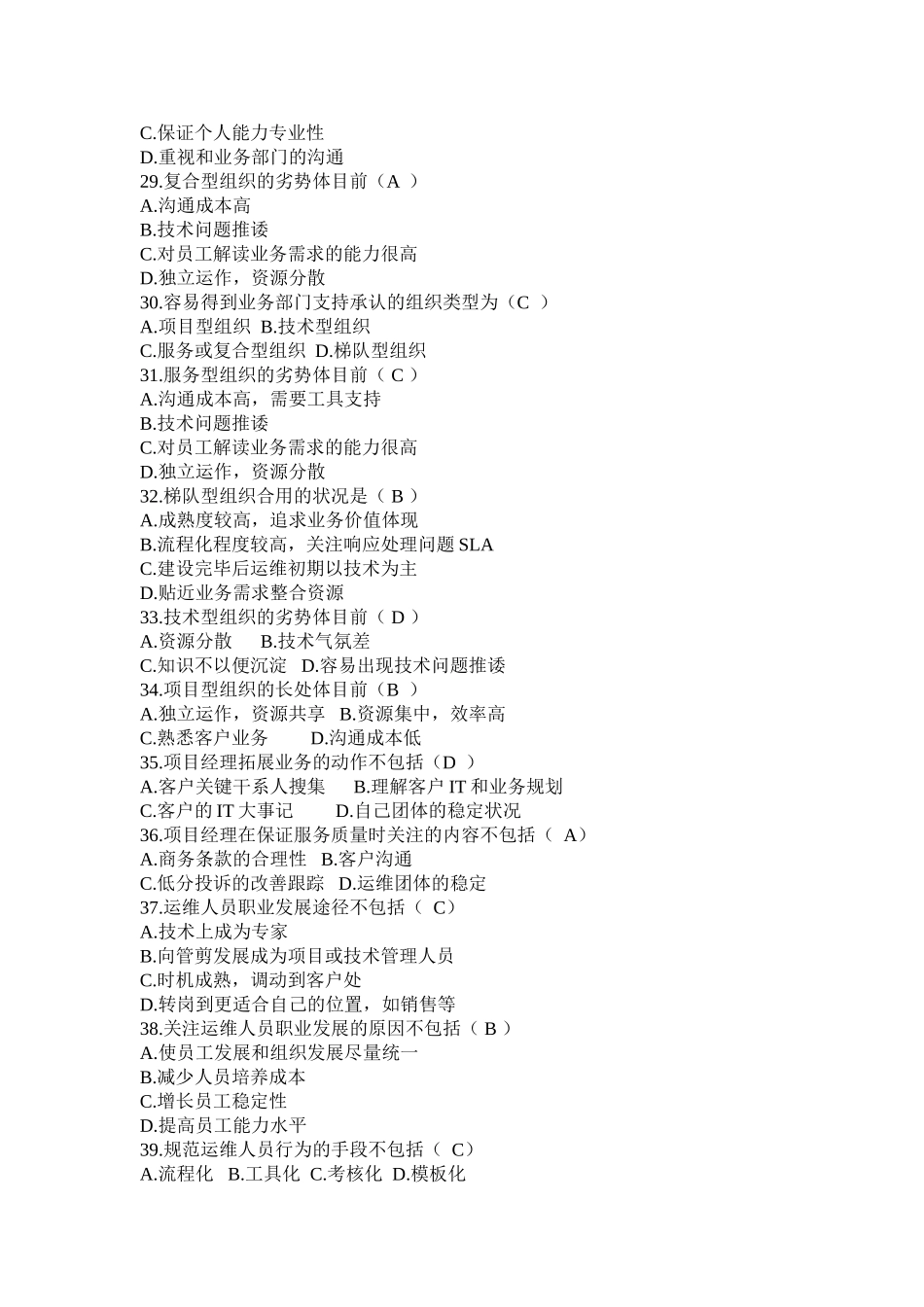 C.保证个人能力专业性
D.重视和业务部门的沟通
29.复合型组织的劣势体目前（A ）
A.沟通成本高
B.技术问题推诿
C.对员工解读业务需求的能力很高
D.独立运作，资源分散
30.容易得到业务部门支持承认的组织类型为（C ）
A.项目型组织 B.技术型组织
C.服务或复合型组织 D.梯队型组织
31.服务型组织的劣势体目前（ C ）
A.沟通成本高，需要工具支持
B.技术问题推诿
C.对员工解读业务需求的能力很高
D.独立运作，资源分散
32.梯队型组织合用的状况是（ B ）
A.成熟度较高，追求业务价值体现
B.流程化程度较高，关注响应处理问题 SLA
C.建设完毕后运维初期以技术为主
D.贴近业务需求整合资源
33.技术型组织的劣势体目前（ D ）
A.资源分散 B.技术气氛差
C.知识不以便沉淀 D.容易出现技术问题推诿
34.项目型组织的长处体目前（B ）
A.独立运作，资源共享 B.资源集中，效率高
C.熟悉客户业务 D.沟通成本低
35.项目经理拓展业务的动作不包括（D ）
A.客户关键干系人搜集 B.理解客户 IT 和业务规划
C.客户的 IT 大事记 D.自己团体的稳定状况
36.项目经理在保证服务质量时关注的内容不包括（ A）
A.商务条款的合理性 B.客户沟通
C.低分投诉的改善跟踪 D.运维团体的稳定
37.运维人员职业发展途径不包括（ C）
A.技术上成为专家
B.向管剪发展成为项目或技术管理人员
C.时机成熟，调动到客户处
D.转岗到更适合自己的位置，如销售等
38.关注运维人员职业发展的原因不包括（ B ）
A.使员工发展和组织发展尽量统一
B.减少人员培养成本
C.增长员工稳定性
D.提高员工能力水平
39.规范运维人员行为的手段不包括（ C）
A.流程化 B.工具化 C.考核化 D.模板化